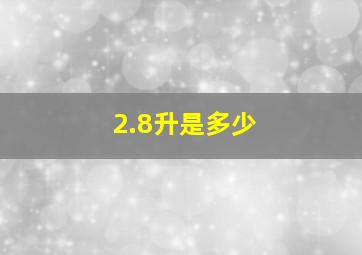 2.8升是多少